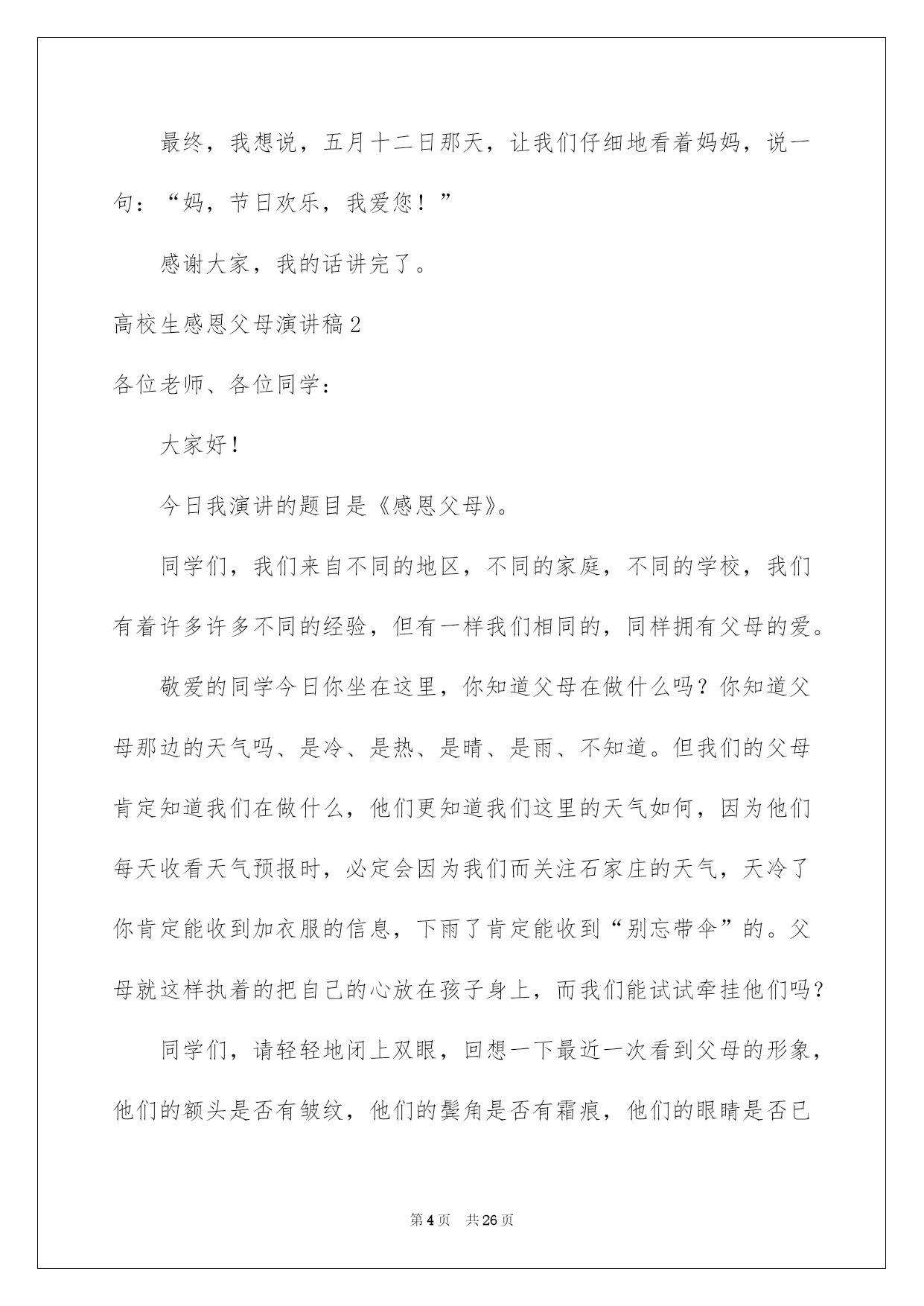 最终，我想说，五月十二日那天，让我们仔细地看着妈妈，说一句：“妈，节日欢乐，我爱您！”

感谢大家，我的话讲完了。

高校生感恩父母演讲稿2

各位老师、各位同学：

大家好！

今日我演讲的题目是《感恩父母》。

同学们，我们来自不同的地区，不同的家庭，不同的学校，我们有着许多许多不同的经验，但有一样我们相同的，同样拥有父母的爱。

敬爱的同学今日你坐在这里，你知道父母在做什么吗？你知道父母那边的天气吗、是冷、是热、是晴、是雨、不知道。但我们的父母肯定知道我们在做什么，他们更知道我们这里的天气如何，因为他们每天收看天气预报时，必定会因为我们而关注石家庄的天气，天冷了你肯定能收到加衣服的信息，下雨了肯定能收到“别忘带伞”的。父母就这样执着的把自己的心放在孩子身上，而我们能试试牵挂他们吗？

同学们，请轻轻地闭上双眼，回想一下最近一次看到父母的形象，他们的额头是否有皱纹，他们的鬓角是否有霜痕，他们的眼睛是否已

第4页　共26页